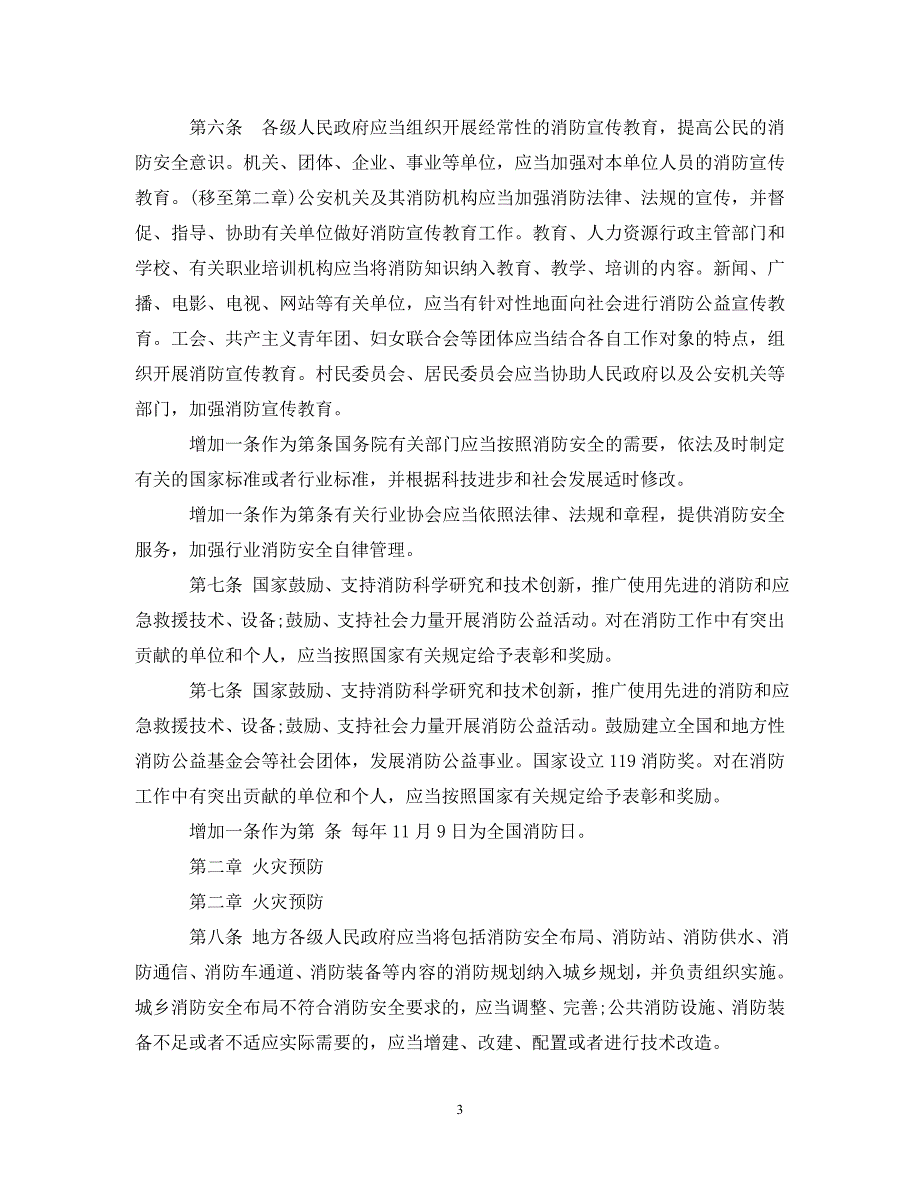 第六条　各级人民政府应当组织开展经常性的消防宣传教育，提高公民的消防安全意识。机关、团体、企业、事业等单位，应当加强对本单位人员的消防宣传教育。(移至第二章)公安机关及其消防机构应当加强消防法律、法规的宣传，并督促、指导、协助有关单位做好消防宣传教育工作。教育、人力资源行政主管部门和学校、有关职业培训机构应当将消防知识纳入教育、教学、培训的内容。新闻、广播、电影、电视、网站等有关单位，应当有针对性地面向社会进行消防公益宣传教育。工会、共产主义青年团、妇女联合会等团体应当结合各自工作对象的特点，组织开展消防宣传教育。村民委员会、居民委员会应当协助人民政府以及公安机关等部门，加强消防宣传教育。

增加一条作为第条国务院有关部门应当按照消防安全的需要，依法及时制定有关的国家标准或者行业标准，并根据科技进步和社会发展适时修改。

增加一条作为第条有关行业协会应当依照法律、法规和章程，提供消防安全服务，加强行业消防安全自律管理。

第七条 国家鼓励、支持消防科学研究和技术创新，推广使用先进的消防和应急救援技术、设备;鼓励、支持社会力量开展消防公益活动。对在消防工作中有突出贡献的单位和个人，应当按照国家有关规定给予表彰和奖励。

第七条 国家鼓励、支持消防科学研究和技术创新，推广使用先进的消防和应急救援技术、设备;鼓励、支持社会力量开展消防公益活动。鼓励建立全国和地方性消防公益基金会等社会团体，发展消防公益事业。国家设立119消防奖。对在消防工作中有突出贡献的单位和个人，应当按照国家有关规定给予表彰和奖励。

增加一条作为第 条 每年11月9日为全国消防日。

第二章 火灾预防

第二章 火灾预防

第八条 地方各级人民政府应当将包括消防安全布局、消防站、消防供水、消防通信、消防车通道、消防装备等内容的消防规划纳入城乡规划，并负责组织实施。城乡消防安全布局不符合消防安全要求的，应当调整、完善;公共消防设施、消防装备不足或者不适应实际需要的，应当增建、改建、配置或者进行技术改造。

3